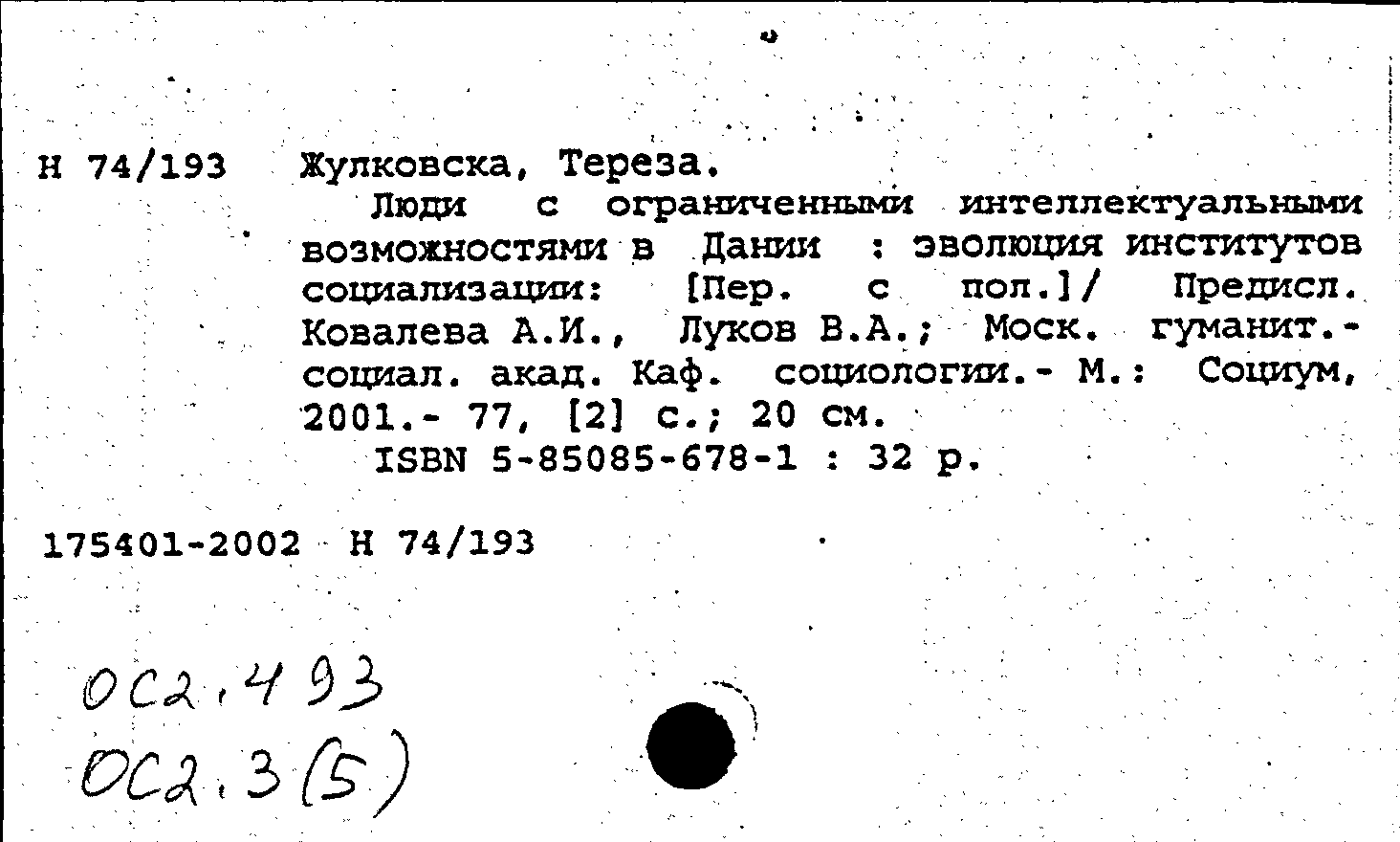 Н 74/193 Жулковска, Тереза.

Люди с ограниченными интеллектуальными возможностями в Дании : эволюция институтов социализации: [Пер. с пол.]/ Предисл. Ковалева А.И., Луков В.А.; Моск. гуманит.-социал. акад. Каф. социологии.- М.: Социум, 2001.- 77, [2] с.; 20 см.

ISBN 5-85085-678-1 : 32 р.

175401-2002 Н 74/193

ОС2.493
ОС2.3(5)